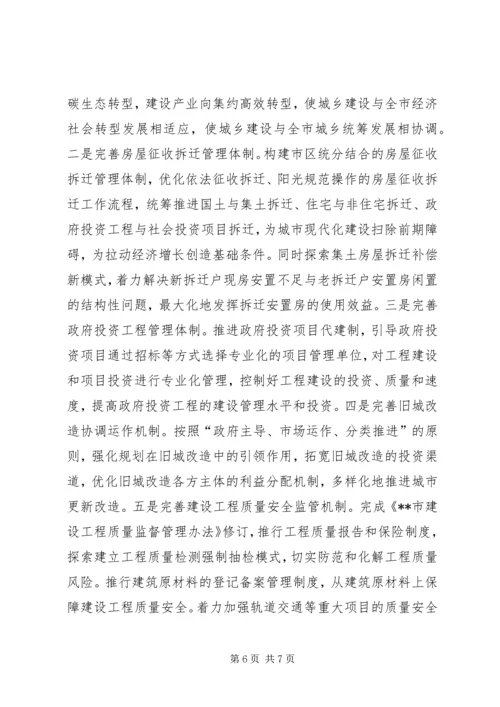 碳生态转型，建设产业向集约高效转型，使城乡建设与全市经济社会转型发展相适应，使城乡建设与全市城乡统筹发展相协调。二是完善房屋征收拆迁管理体制。构建市区统分结合的房屋征收拆迁管理体制，优化依法征收拆迁、阳光规范操作的房屋征收拆迁工作流程，统筹推进国土与集土拆迁、住宅与非住宅拆迁、政府投资工程与社会投资项目拆迁，为城市现代化建设扫除前期障碍，为拉动经济增长创造基础条件。同时探索集土房屋拆迁补偿新模式，着力解决新拆迁户现房安置不足与老拆迁户安置房闲置的结构性问题，最大化地发挥拆迁安置房的使用效益。三是完善政府投资工程管理体制。推进政府投资项目代建制，引导政府投资项目通过招标等方式选择专业化的项目管理单位，对工程建设和项目投资进行专业化管理，控制好工程建设的投资、质量和速度，提高政府投资工程的建设管理水平和投资。四是完善旧城改造协调运作机制。按照“政府主导、市场运作、分类推进”的原则，强化规划在旧城改造中的引领作用，拓宽旧城改造的投资渠道，优化旧城改造各方主体的利益分配机制，多样化地推进城市更新改造。五是完善建设工程质量安全监管机制。完成《**市建设工程质量监督管理办法》修订，推行工程质量报告和保险制度，探索建立工程质量检测强制抽检模式，切实防范和化解工程质量风险。推行建筑原材料的登记备案管理制度，从建筑原材料上保障建设工程质量安全。着力加强轨道交通等重大项目的质量安全

第 6 页 共 7 页